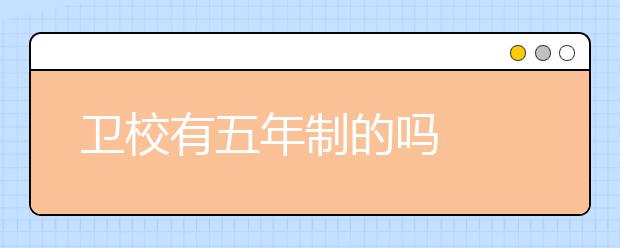 卫校有五年制的吗